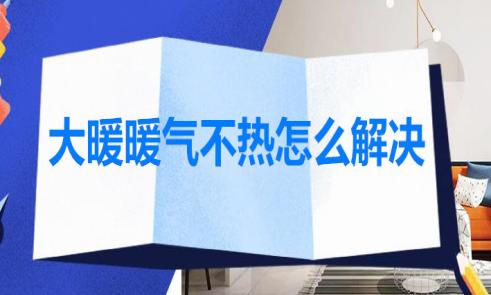 大暖暖气不热怎么解决